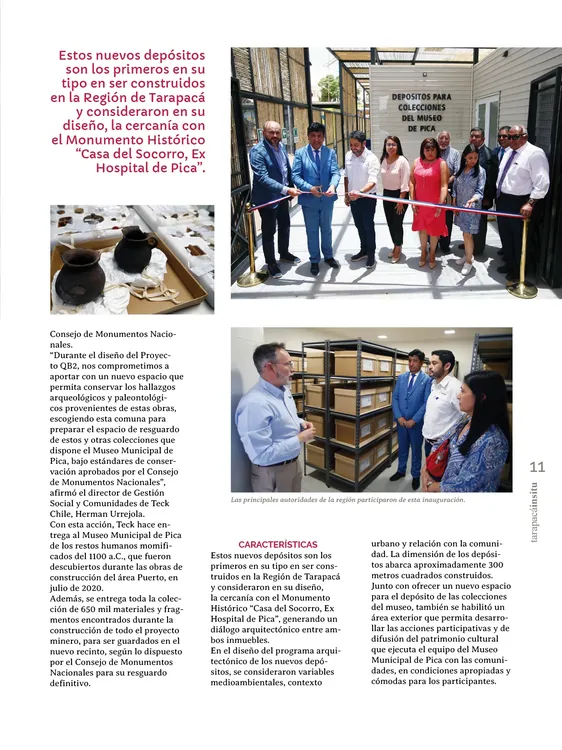 Estos nuevos depósitos son los primeros en su tipo en ser construidos en la Región de Tarapacá y consideraron en su diseño, la cercanía con el Monumento Histórico "Casa del Socorro, Ex Hospital de Pica".

DEPOSITOS PARA COLECCIONES DEL MUSEO DE PICA

Consejo de Monumentos Nacionales.
"Durante el diseño del Proyecto QB2, nos comprometimos a aportar con un nuevo espacio que permita conservar los hallazgos arqueológicos y paleontológicos provenientes de estas obras, escogiendo esta comuna para preparar el espacio de resguardo de estos y otras colecciones que dispone el Museo Municipal de Pica, bajo estándares de conservación aprobados por el Consejo de Monumentos Nacionales", afirmó el director de Gestión Social y Comunidades de Teck Chile, Herman Urrejola.
Con esta acción, Teck hace entrega al Museo Municipal de Pica de los restos humanos momificados del 1100 a.C., que fueron descubiertos durante las obras de construcción del área Puerto, en julio de 2020.
Además, se entrega toda la colección de 650 mil materiales y fragmentos encontrados durante la construcción de todo el proyecto minero, para ser guardados en el nuevo recinto, según lo dispuesto por el Consejo de Monumentos Nacionales para su resguardo definitivo.

Las principales autoridades de la región participaron de esta inauguración.

CARACTERÍSTICAS
Estos nuevos depósitos son los primeros en su tipo en ser construidos en la Región de Tarapacá y consideraron en su diseño, la cercanía con el Monumento Histórico "Casa del Socorro, Ex Hospital de Pica", generando un diálogo arquitectónico entre ambos inmuebles.
En el diseño del programa arquitectónico de los nuevos depósitos, se consideraron variables medioambientales, contexto urbano y relación con la comunidad. La dimensión de los depósitos abarca aproximadamente 300 metros cuadrados construidos.
Junto con ofrecer un nuevo espacio para el depósito de las colecciones del museo, también se habilitó un área exterior que permita desarrollar las acciones participativas y de difusión del patrimonio cultural que ejecuta el equipo del Museo Municipal de Pica con las comunidades, en condiciones apropiadas y cómodas para los participantes.

11
tarapacáinsitu